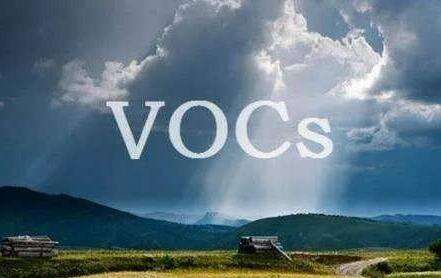 VOCs